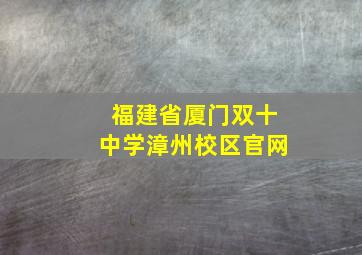 福建省厦门双十中学漳州校区官网